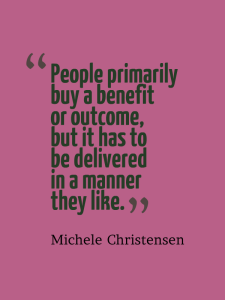 “People primarily buy a benefit or outcome, but it has to be delivered in a manner they like.”

Michele Christensen